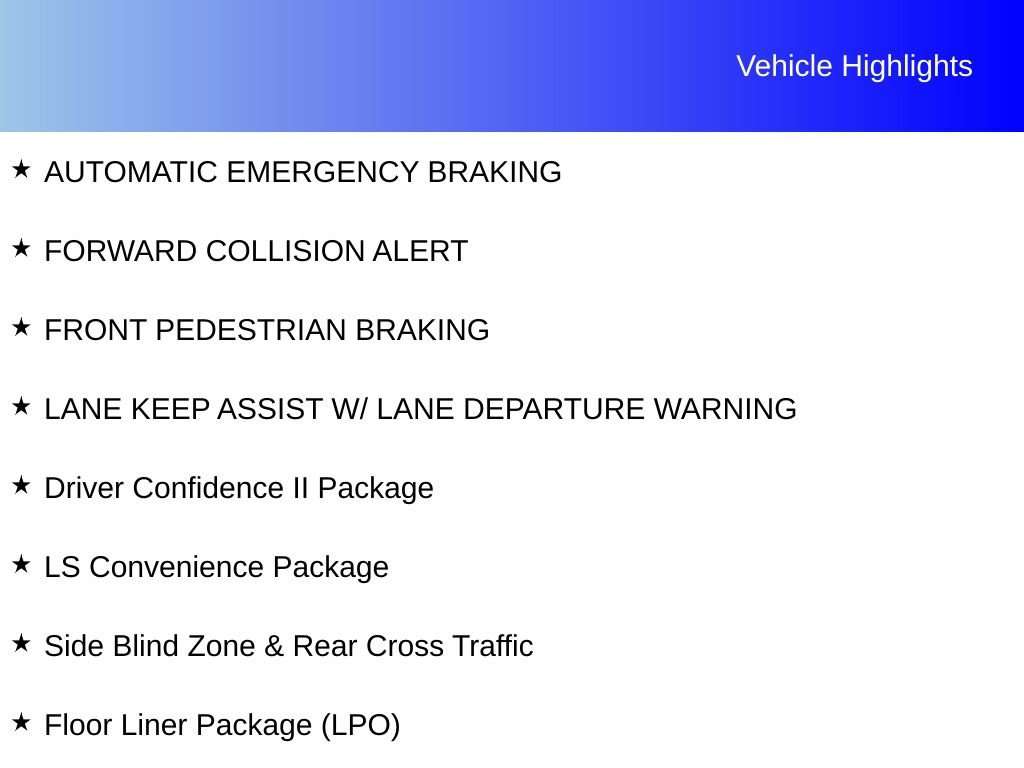 Vehicle Highlights

★ AUTOMATIC EMERGENCY BRAKING

★ FORWARD COLLISION ALERT

★ FRONT PEDESTRIAN BRAKING

★ LANE KEEP ASSIST W/ LANE DEPARTURE WARNING

★ Driver Confidence II Package

★ LS Convenience Package

★ Side Blind Zone & Rear Cross Traffic

★ Floor Liner Package (LPO)